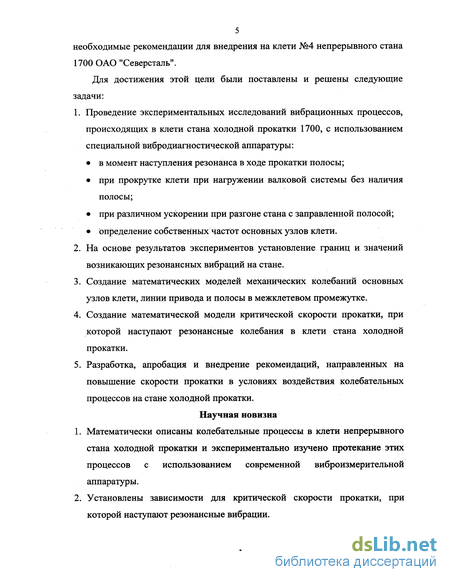 5

необходимые рекомендации для внедрения на клети №4 непрерывного стана 1700 ОАО "Северсталь".

Для достижения этой цели были поставлены и решены следующие задачи:

1. Проведение экспериментальных исследований вибрационных процессов, происходящих в клети стана холодной прокатки 1700, с использованием специальной вибродиагностической аппаратуры:
• в момент наступления резонанса в ходе прокатки полосы;
• при прокрутке клети при нагружении валковой системы без наличия полосы;
• при различном ускорении при разгоне стана с заправленной полосой;
• определение собственных частот основных узлов клети.
2. На основе результатов экспериментов установление границ и значений возникающих резонансных вибраций на стане.
3. Создание математических моделей механических колебаний основных узлов клети, линии привода и полосы в межклетевом промежутке.
4. Создание математической модели критической скорости прокатки, при которой наступают резонансные колебания в клети стана холодной прокатки.
5. Разработка, апробация и внедрение рекомендаций, направленных на повышение скорости прокатки в условиях воздействия колебательных процессов на стане холодной прокатки.

Научная новизна

1. Математически описаны колебательные процессы в клети непрерывного стана холодной прокатки и экспериментально изучено протекание этих процессов с использованием современной виброизмерительной аппаратуры.
2. Установлены зависимости для критической скорости прокатки, при которой наступают резонансные вибрации.

dsLib.net
библиотека диссертаций